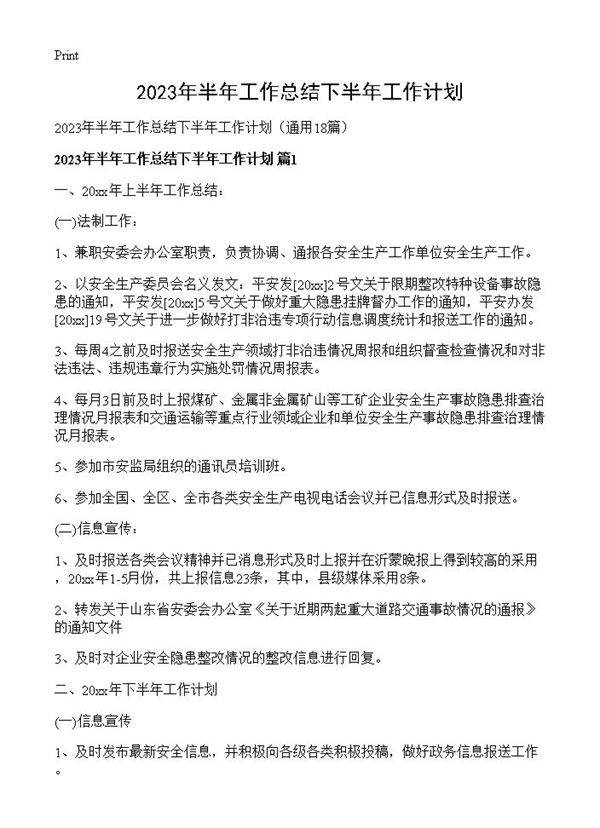 Print

2023年半年工作总结下半年工作计划

2023年半年工作总结下半年工作计划（通用18篇）

2023年半年工作总结下半年工作计划 篇1

一、20xx年上半年工作总结：

(一)法制工作：

1、兼职安委会办公室职责，负责协调、通报各安全生产工作单位安全生产工作。

2、以安全生产委员会名义发文：平安发[20xx]2号文关于限期整改特种设备事故隐患的通知，平安发[20xx]5号文关于做好重大隐患挂牌督办工作的通知，平安办发[20xx]19号文关于进一步做好打非治违专项行动信息调度统计和报送工作的通知。

3、每周4之前及时报送安全生产领域打非治违情况周报和组织督查检查情况和对非法违法、违规违章行为实施处罚情况周报表。

4、每月3日前及时上报煤矿、金属非金属矿山等工矿企业安全生产事故隐患排查治理情况月报表和交通运输等重点行业领域企业和单位安全生产事故隐患排查治理情况月报表。

5、参加市安监局组织的通讯员培训班。

6、参加全国、全区、全市各类安全生产电视电话会议并已信息形式及时报送。

(二)信息宣传：

1、及时报送各类会议精神并已消息形式及时上报并在沂蒙晚报上得到较高的采用，20xx年1-5月份，共上报信息23条，其中，县级媒体采用8条。

2、转发关于山东省安委会办公室《关于近期两起重大道路交通事故情况的通报》的通知文件

3、及时对企业安全隐患整改情况的整改信息进行回复。

二、20xx年下半年工作计划

(一)信息宣传

1、及时发布最新安全信息，并积极向各级各类积极投稿，做好政务信息报送工作。